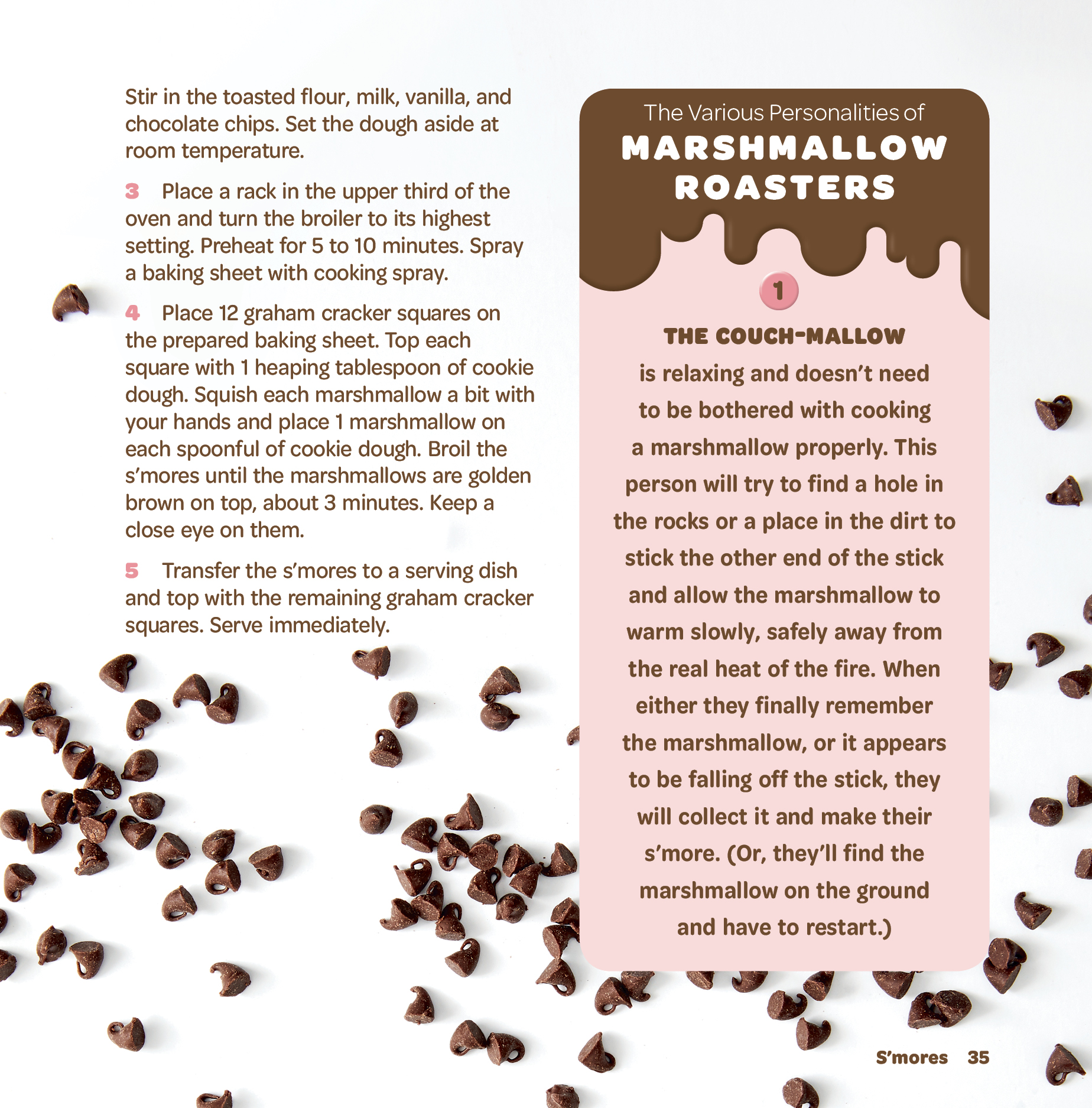 Stir in the toasted flour, milk, vanilla, and chocolate chips. Set the dough aside at room temperature.

3 Place a rack in the upper third of the oven and turn the broiler to its highest setting. Preheat for 5 to 10 minutes. Spray a baking sheet with cooking spray.

4 Place 12 graham cracker squares on the prepared baking sheet. Top each square with 1 heaping tablespoon of cookie dough. Squish each marshmallow a bit with your hands and place 1 marshmallow on each spoonful of cookie dough. Broil the s'mores until the marshmallows are golden brown on top, about 3 minutes. Keep a close eye on them.

5 Transfer the s'mores to a serving dish and top with the remaining graham cracker squares. Serve immediately.

The Various Personalities of
MARSHMALLOW ROASTERS

1

THE COUCH-MALLOW
is relaxing and doesn't need to be bothered with cooking a marshmallow properly. This person will try to find a hole in the rocks or a place in the dirt to stick the other end of the stick and allow the marshmallow to warm slowly, safely away from the real heat of the fire. When either they finally remember the marshmallow, or it appears to be falling off the stick, they will collect it and make their s'more. (Or, they'll find the marshmallow on the ground and have to restart.)

S'mores 35